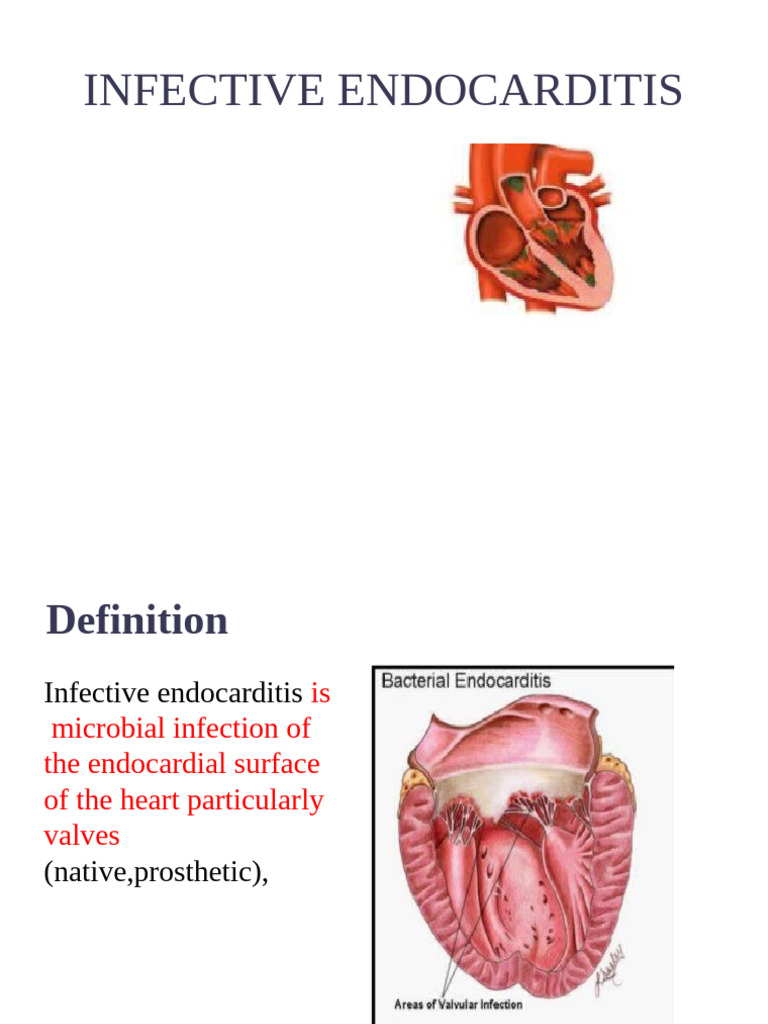 INFECTIVE ENDOCARDITIS

Definition

Infective endocarditis is microbial infection of the endocardial surface of the heart particularly valves (native,prosthetic),

Bacterial Endocarditis

Areas of Valvular Infection